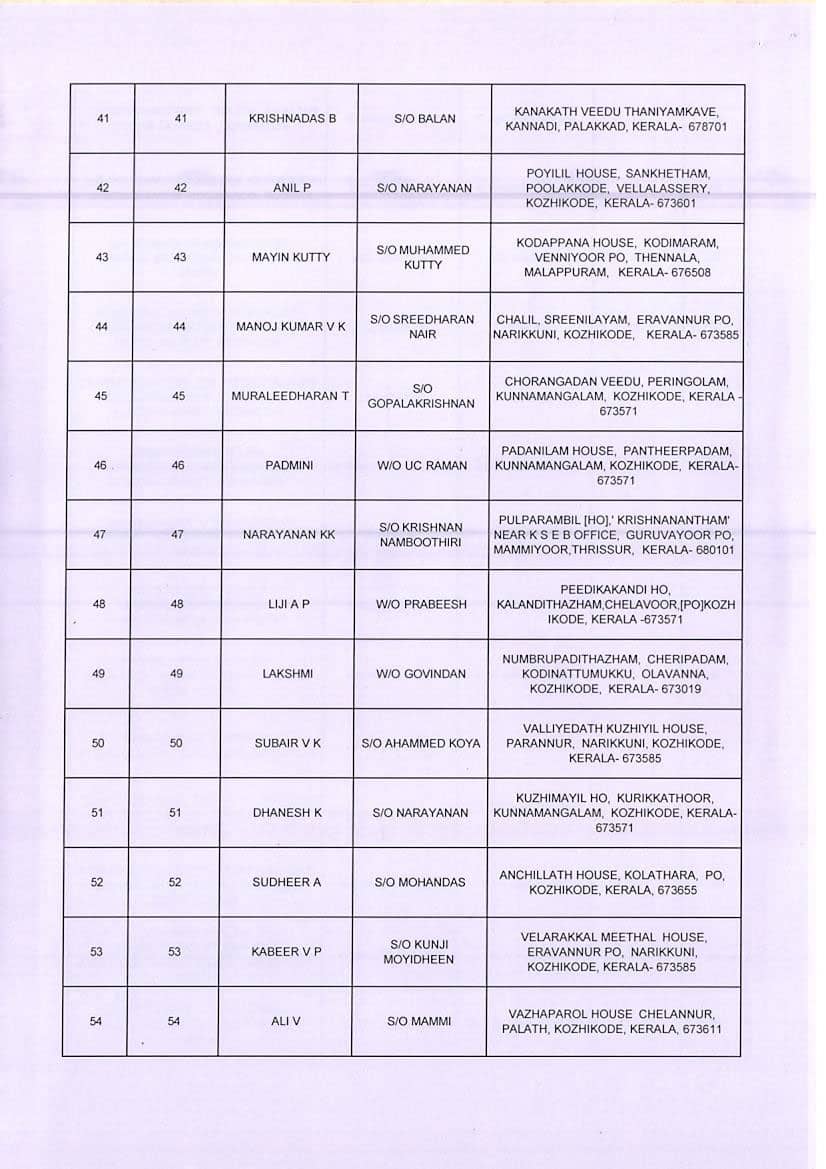 | 41 | 41 | KRISHNADAS B | S/O BALAN | KANAKATH VEEDU THANIYAMKAVE, KANNADI, PALAKKAD, KERALA- 678701 |
|---|---|---|---|---|
| 42 | 42 | ANIL P | S/O NARAYANAN | POYILIL HOUSE, SANKHETHAM, POOLAKKODE, VELLALASSERY, KOZHIKODE, KERALA- 673601 |
| 43 | 43 | MAYIN KUTTY | S/O MUHAMMED KUTTY | KODAPPANA HOUSE, KODIMARAM, VENNIYOOR PO, THENNALA, MALAPPURAM, KERALA- 676508 |
| 44 | 44 | MANOJ KUMAR V K | S/O SREEDHARAN NAIR | CHALIL, SREENILAYAM, ERAVANNUR PO, NARIKKUNI, KOZHIKODE, KERALA- 673585 |
| 45 | 45 | MURALEEDHARAN T | S/O GOPALAKRISHNAN | CHORANGADAN VEEDU, PERINGOLAM, KUNNAMANGALAM, KOZHIKODE, KERALA - 673571 |
| 46 | 46 | PADMINI | W/O UC RAMAN | PADANILAM HOUSE, PANTHEERPADAM, KUNNAMANGALAM, KOZHIKODE, KERALA- 673571 |
| 47 | 47 | NARAYANAN KK | S/O KRISHNAN NAMBOOTHIRI | PULPARAMBIL [HO],' KRISHNANANTHAM' NEAR K S E B OFFICE, GURUVAYOOR PO, MAMMIYOOR,THRISSUR, KERALA- 680101 |
| 48 | 48 | LIJI A P | W/O PRABEESH | PEEDIKAKANDI HO, KALANDITHAZHAM,CHELAVOOR,[PO]KOZHIKODE, KERALA -673571 |
| 49 | 49 | LAKSHMI | W/O GOVINDAN | NUMBRUPADITHAZHAM, CHERIPADAM, KODINATTUMUKKU, OLAVANNA, KOZHIKODE, KERALA- 673019 |
| 50 | 50 | SUBAIR V K | S/O AHAMMED KOYA | VALLIYEDATH KUZHIYIL HOUSE, PARANNUR, NARIKKUNI, KOZHIKODE, KERALA- 673585 |
| 51 | 51 | DHANESH K | S/O NARAYANAN | KUZHIMAYIL HO, KURIKKATHOOR, KUNNAMANGALAM, KOZHIKODE, KERALA- 673571 |
| 52 | 52 | SUDHEER A | S/O MOHANDAS | ANCHILLATH HOUSE, KOLATHARA, PO, KOZHIKODE, KERALA, 673655 |
| 53 | 53 | KABEER V P | S/O KUNJI MOYIDHEEN | VELARAKKAL MEETHAL HOUSE, ERAVANNUR PO, NARIKKUNI, KOZHIKODE, KERALA- 673585 |
| 54 | 54 | ALI V | S/O MAMMI | VAZHAPAROL HOUSE CHELANNUR, PALATH, KOZHIKODE, KERALA, 673611 |